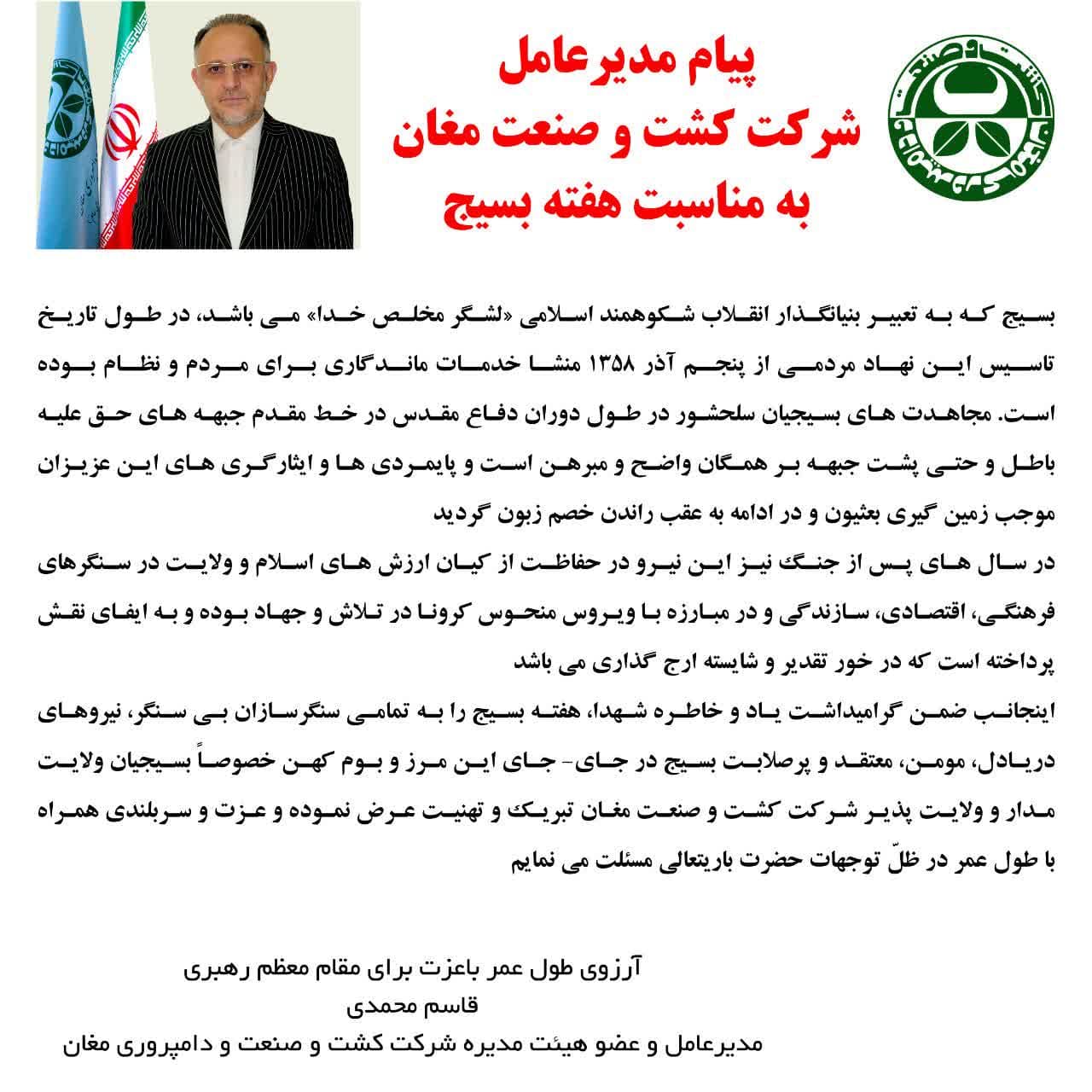 پیام مدیرعامل
شرکت کشت و صنعت مغان
به مناسبت هفته بسیج

بسیج که به تعبیر بنیانگذار انقلاب شکوهمند اسلامی «لشگر مخلص خدا» می باشد، در طول تاریخ تاسیس این نهاد مردمی از پنجم آذر ۱۳۵۸ منشا خدمات ماندگاری برای مردم و نظام بوده است. مجاهدت های بسیجیان سلحشور در طول دوران دفاع مقدس در خط مقدم جبهه های حق علیه باطل و حتی پشت جبهه بر همگان واضح و مبرهن است و پایمردی ها و ایثارگری های این عزیزان موجب زمین گیری بعثیون و در ادامه به عقب راندن خصم زبون گردید

در سال های پس از جنگ نیز این نیرو در حفاظت از کیان ارزش های اسلام و ولایت در سنگرهای فرهنگی، اقتصادی، سازندگی و در مبارزه با ویروس منحوس کرونا در تلاش و جهاد بوده و به ایفای نقش پرداخته است که در خور تقدیر و شایسته ارج گذاری می باشد

اینجانب ضمن گرامیداشت یاد و خاطره شهدا، هفته بسیج را به تمامی سنگرسازان بی سنگر، نیروهای دریادل، مومن، معتقد و پرصلابت بسیج در جای- جای این مرز و بوم کهن خصوصاً بسیجیان ولایت مدار و ولایت پذیر شرکت کشت و صنعت مغان تبریک و تهنیت عرض نموده و عزت و سربلندی همراه با طول عمر در ظلّ توجهات حضرت باریتعالی مسئلت می نمایم

آرزوی طول عمر باعزت برای مقام معظم رهبری
قاسم محمدی
مدیرعامل و عضو هیئت مدیره شرکت کشت و صنعت و دامپروری مغان